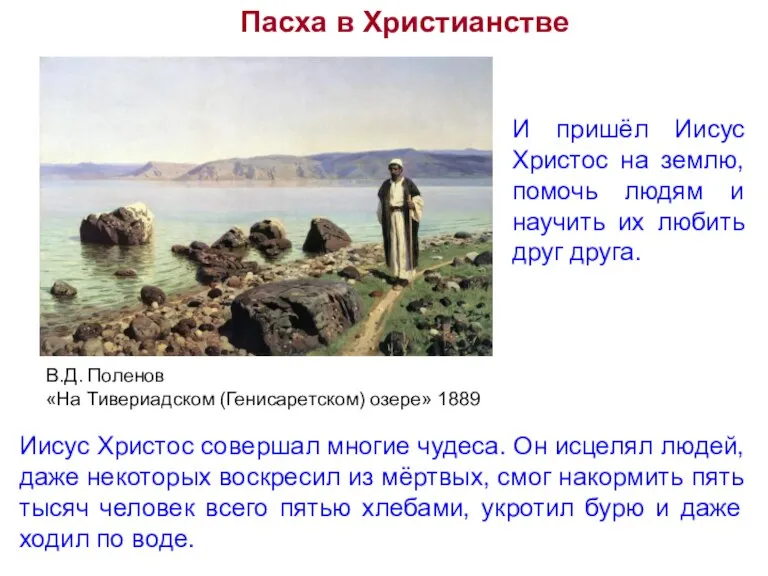 Пасха в Христианстве

И пришёл Иисус Христос на землю, помочь людям и научить их любить друг друга.

В.Д. Поленов
«На Тивериадском (Генисаретском) озере» 1889

Иисус Христос совершал многие чудеса. Он исцелял людей, даже некоторых воскресил из мёртвых, смог накормить пять тысяч человек всего пятью хлебами, укротил бурю и даже ходил по воде.